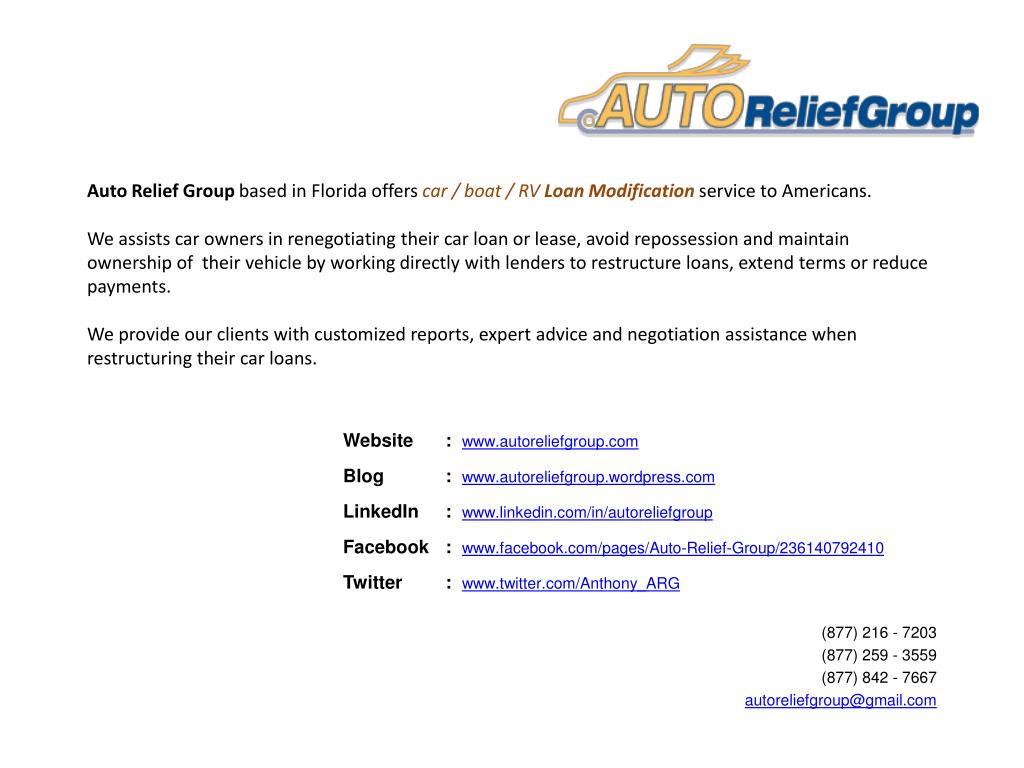 AUTOReliefGroup

Auto Relief Group based in Florida offers car / boat / RV Loan Modification service to Americans.

We assists car owners in renegotiating their car loan or lease, avoid repossession and maintain ownership of their vehicle by working directly with lenders to restructure loans, extend terms or reduce payments.

We provide our clients with customized reports, expert advice and negotiation assistance when restructuring their car loans.

Website : www.autoreliefgroup.com
Blog : www.autoreliefgroup.wordpress.com
LinkedIn : www.linkedin.com/in/autoreliefgroup
Facebook : www.facebook.com/pages/Auto-Relief-Group/236140792410
Twitter : www.twitter.com/Anthony_ARG

(877) 216 - 7203
(877) 259 - 3559
(877) 842 - 7667
autoreliefgroup@gmail.com